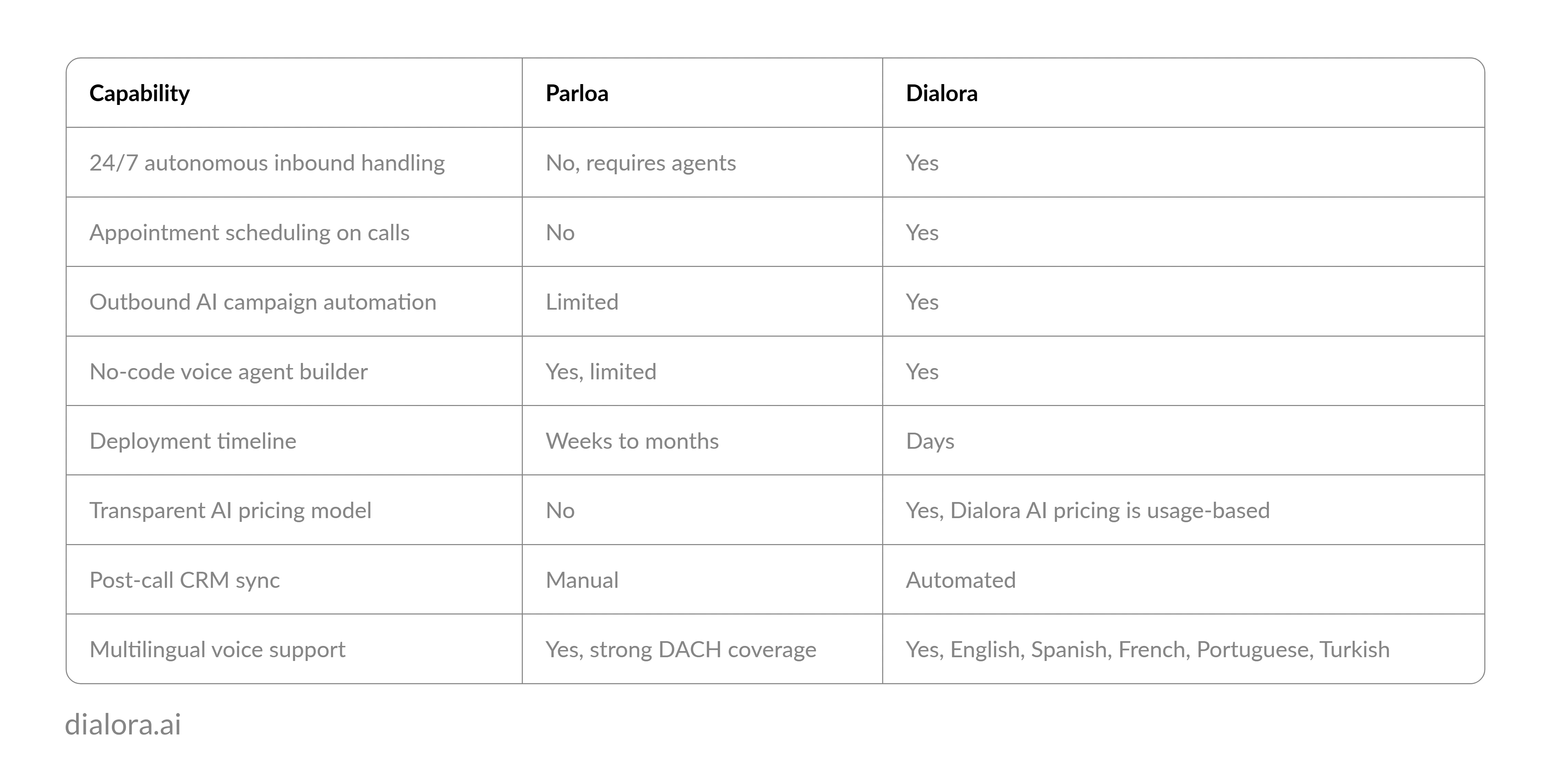 | Capability | Parloa | Dialora |
|---|---|---|
| 24/7 autonomous inbound handling | No, requires agents | Yes |
| Appointment scheduling on calls | No | Yes |
| Outbound AI campaign automation | Limited | Yes |
| No-code voice agent builder | Yes, limited | Yes |
| Deployment timeline | Weeks to months | Days |
| Transparent AI pricing model | No | Yes, Dialora AI pricing is usage-based |
| Post-call CRM sync | Manual | Automated |
| Multilingual voice support | Yes, strong DACH coverage | Yes, English, Spanish, French, Portuguese, Turkish |

dialora.ai